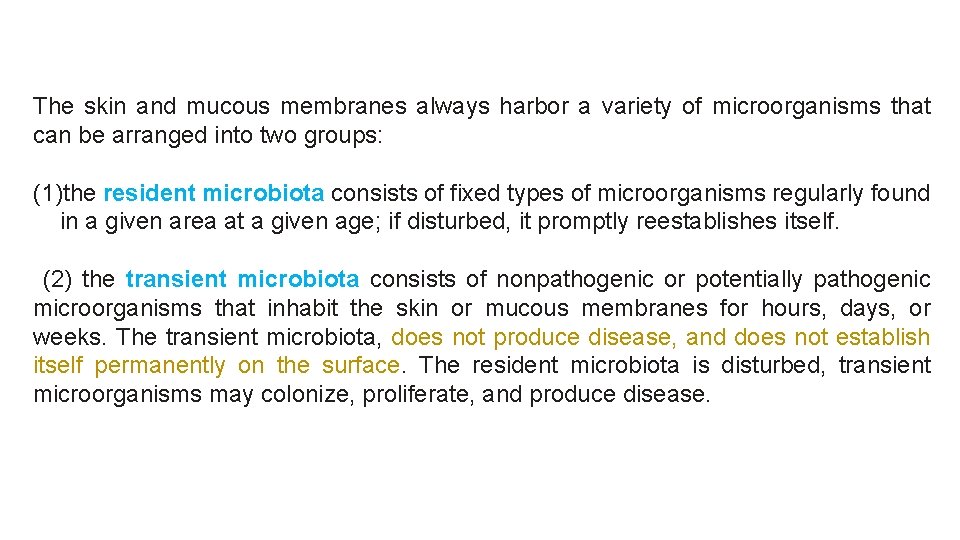 The skin and mucous membranes always harbor a variety of microorganisms that can be arranged into two groups:

(1)the resident microbiota consists of fixed types of microorganisms regularly found in a given area at a given age; if disturbed, it promptly reestablishes itself.

(2) the transient microbiota consists of nonpathogenic or potentially pathogenic microorganisms that inhabit the skin or mucous membranes for hours, days, or weeks. The transient microbiota, does not produce disease, and does not establish itself permanently on the surface. The resident microbiota is disturbed, transient microorganisms may colonize, proliferate, and produce disease.